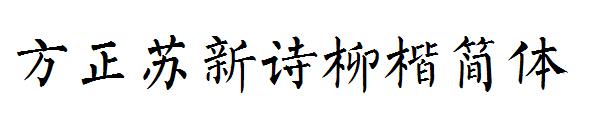 方正苏新诗柳楷简体